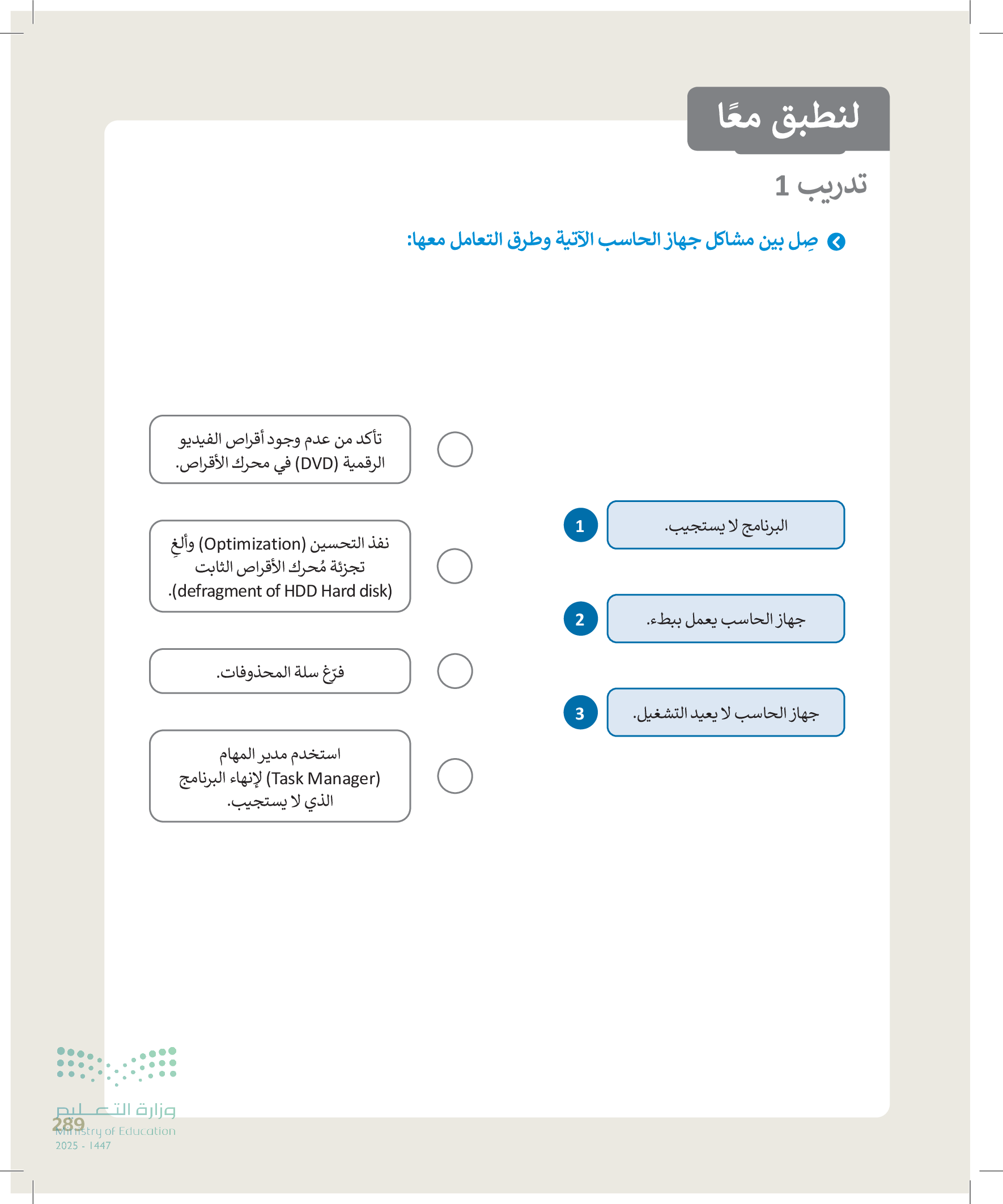 لنطبق معًا

تدريب 1

صِل بين مشاكل جهاز الحاسب الآتية وطرق التعامل معها:

1 البرنامج لا يستجيب.

2 جهاز الحاسب يعمل ببطء.

3 جهاز الحاسب لا يعيد التشغيل.

تأكد من عدم وجود أقراص الفيديو الرقمية (DVD) في محرك الأقراص.

نفذ التحسين (Optimization) وألغِ تجزئة مُحرك الأقراص الثابت (defragment of HDD Hard disk).

فرّغ سلة المحذوفات.

استخدم مدير المهام (Task Manager) لإنهاء البرنامج الذي لا يستجيب.

وزارة التعليم
Ministry of Education
2025 - 1447

289